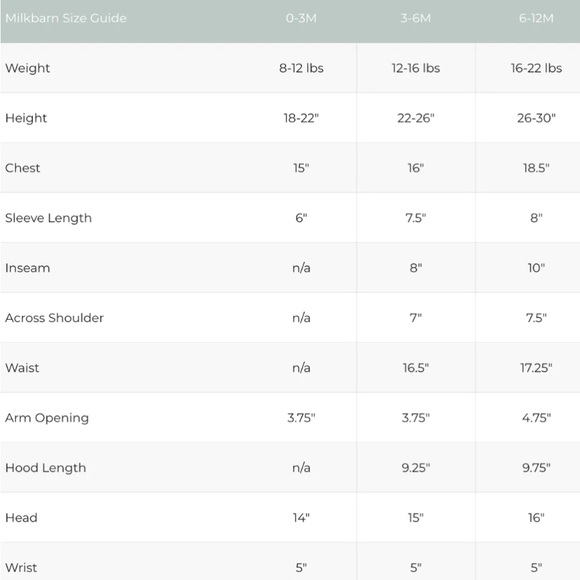 | Milkbarn Size Guide | 0-3M | 3-6M | 6-12M |
|---|---|---|---|
| Weight | 8-12 lbs | 12-16 lbs | 16-22 lbs |
| Height | 18-22" | 22-26" | 26-30" |
| Chest | 15" | 16" | 18.5" |
| Sleeve Length | 6" | 7.5" | 8" |
| Inseam | n/a | 8" | 10" |
| Across Shoulder | n/a | 7" | 7.5" |
| Waist | n/a | 16.5" | 17.25" |
| Arm Opening | 3.75" | 3.75" | 4.75" |
| Hood Length | n/a | 9.25" | 9.75" |
| Head | 14" | 15" | 16" |
| Wrist | 5" | 5" | 5" |